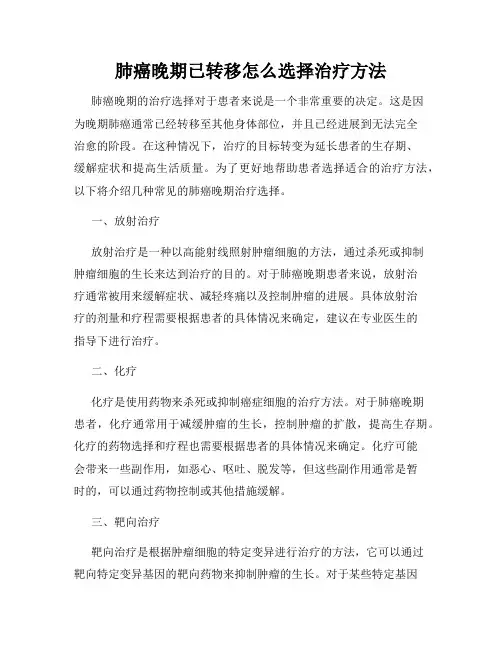 肺癌晚期已转移怎么选择治疗方法

肺癌晚期的治疗选择对于患者来说是一个非常重要的决定。这是因为晚期肺癌通常已经转移至其他身体部位，并且已经进展到无法完全治愈的阶段。在这种情况下，治疗的目标转变为延长患者的生存期、缓解症状和提高生活质量。为了更好地帮助患者选择适合的治疗方法，以下将介绍几种常见的肺癌晚期治疗选择。

一、放射治疗

放射治疗是一种以高能射线照射肿瘤细胞的方法，通过杀死或抑制肿瘤细胞的生长来达到治疗的目的。对于肺癌晚期患者来说，放射治疗通常被用来缓解症状、减轻疼痛以及控制肿瘤的进展。具体放射治疗的剂量和疗程需要根据患者的具体情况来确定，建议在专业医生的指导下进行治疗。

二、化疗

化疗是使用药物来杀死或抑制癌症细胞的治疗方法。对于肺癌晚期患者，化疗通常用于减缓肿瘤的生长，控制肿瘤的扩散，提高生存期。化疗的药物选择和疗程也需要根据患者的具体情况来确定。化疗可能会带来一些副作用，如恶心、呕吐、脱发等，但这些副作用通常是暂时的，可以通过药物控制或其他措施缓解。

三、靶向治疗

靶向治疗是根据肿瘤细胞的特定变异进行治疗的方法，它可以通过靶向特定变异基因的靶向药物来抑制肿瘤的生长。对于某些特定基因